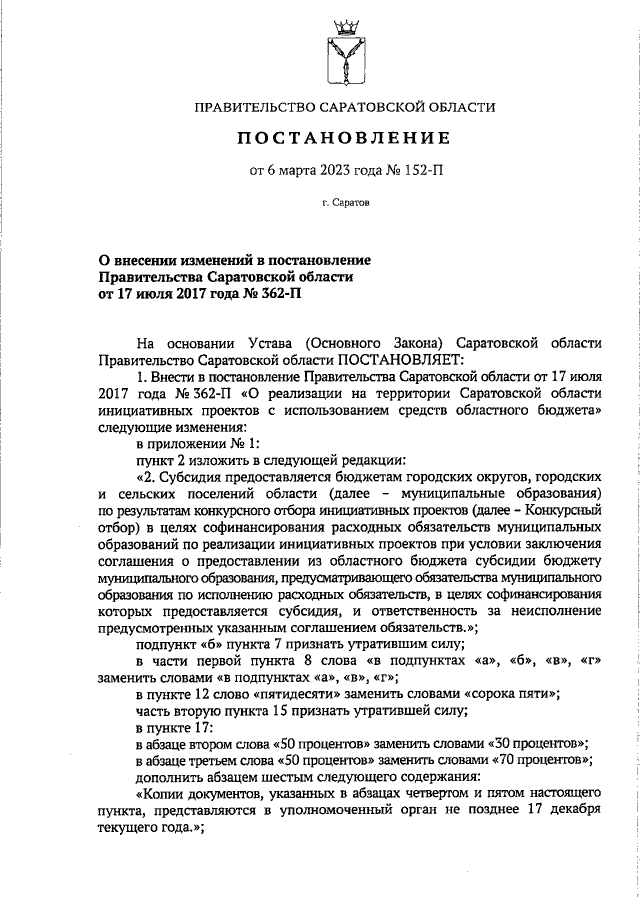 ПРАВИТЕЛЬСТВО САРАТОВСКОЙ ОБЛАСТИ

ПОСТАНОВЛЕНИЕ

от 6 марта 2023 года № 152-П

г. Саратов

О внесении изменений в постановление Правительства Саратовской области от 17 июля 2017 года № 362-П

На основании Устава (Основного Закона) Саратовской области Правительство Саратовской области ПОСТАНОВЛЯЕТ:

1. Внести в постановление Правительства Саратовской области от 17 июля 2017 года № 362-П «О реализации на территории Саратовской области инициативных проектов с использованием средств областного бюджета» следующие изменения:

в приложении № 1:

пункт 2 изложить в следующей редакции:

«2. Субсидия предоставляется бюджетам городских округов, городских и сельских поселений области (далее – муниципальные образования) по результатам конкурсного отбора инициативных проектов (далее – Конкурсный отбор) в целях софинансирования расходных обязательств муниципальных образований по реализации инициативных проектов при условии заключения соглашения о предоставлении из областного бюджета субсидии бюджету муниципального образования, предусматривающего обязательства муниципального образования по исполнению расходных обязательств, в целях софинансирования которых предоставляется субсидия, и ответственность за неисполнение предусмотренных указанным соглашением обязательств.»;

подпункт «б» пункта 7 признать утратившим силу;

в части первой пункта 8 слова «в подпунктах «а», «б», «в», «г» заменить словами «в подпунктах «а», «в», «г»;

в пункте 12 слово «пятидесяти» заменить словами «сорока пяти»;

часть вторую пункта 15 признать утратившей силу;

в пункте 17:

в абзаце втором слова «50 процентов» заменить словами «30 процентов»;

в абзаце третьем слова «50 процентов» заменить словами «70 процентов»;

дополнить абзацем шестым следующего содержания:

«Копии документов, указанных в абзацах четвертом и пятом настоящего пункта, представляются в уполномоченный орган не позднее 17 декабря текущего года.»;